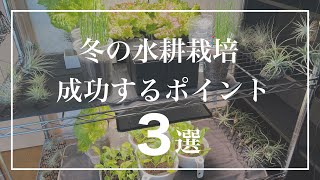 冬の水耕栽培
成功するポイント
3選